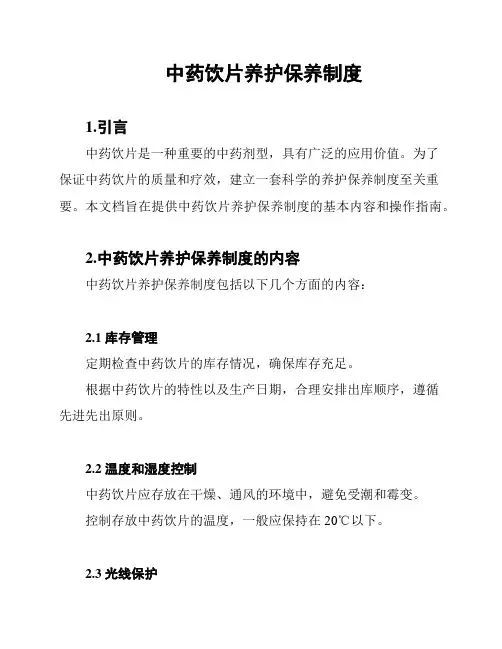 中药饮片养护保养制度

1.引言

中药饮片是一种重要的中药剂型，具有广泛的应用价值。为了保证中药饮片的质量和疗效，建立一套科学的养护保养制度至关重要。本文档旨在提供中药饮片养护保养制度的基本内容和操作指南。

2.中药饮片养护保养制度的内容

中药饮片养护保养制度包括以下几个方面的内容：

2.1 库存管理

定期检查中药饮片的库存情况，确保库存充足。

根据中药饮片的特性以及生产日期，合理安排出库顺序，遵循先进先出原则。

2.2 温度和湿度控制

中药饮片应存放在干燥、通风的环境中，避免受潮和霉变。

控制存放中药饮片的温度，一般应保持在 20℃以下。

2.3 光线保护